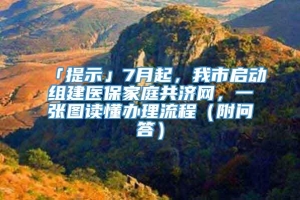 「提示」7月起，我市启动组建医保家庭共济网，一张图读懂办理流程（附问答）